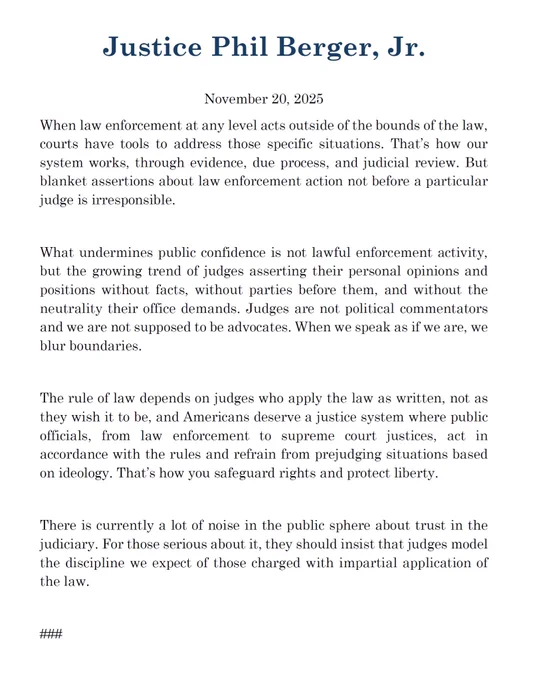 Justice Phil Berger, Jr.

November 20, 2025

When law enforcement at any level acts outside of the bounds of the law, courts have tools to address those specific situations. That's how our system works, through evidence, due process, and judicial review. But blanket assertions about law enforcement action not before a particular judge is irresponsible.

What undermines public confidence is not lawful enforcement activity, but the growing trend of judges asserting their personal opinions and positions without facts, without parties before them, and without the neutrality their office demands. Judges are not political commentators and we are not supposed to be advocates. When we speak as if we are, we blur boundaries.

The rule of law depends on judges who apply the law as written, not as they wish it to be, and Americans deserve a justice system where public officials, from law enforcement to supreme court justices, act in accordance with the rules and refrain from prejudging situations based on ideology. That's how you safeguard rights and protect liberty.

There is currently a lot of noise in the public sphere about trust in the judiciary. For those serious about it, they should insist that judges model the discipline we expect of those charged with impartial application of the law.

###